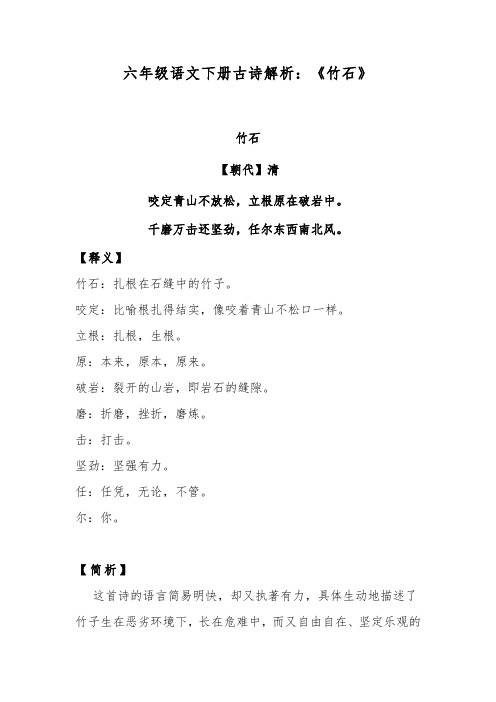 六年级语文下册古诗解析：《竹石》

竹石

【朝代】清

咬定青山不放松，立根原在破岩中。

千磨万击还坚劲，任尔东西南北风。

【释义】

竹石：扎根在石缝中的竹子。

咬定：比喻根扎得结实，像咬着青山不松口一样。

立根：扎根，生根。

原：本来，原本，原来。

破岩：裂开的山岩，即岩石的缝隙。

磨：折磨，挫折，磨炼。

击：打击。

坚劲：坚强有力。

任：任凭，无论，不管。

尔：你。

【简析】

这首诗的语言简易明快，却又执著有力，具体生动地描述了竹子生在恶劣环境下，长在危难中，而又自由自在、坚定乐观的